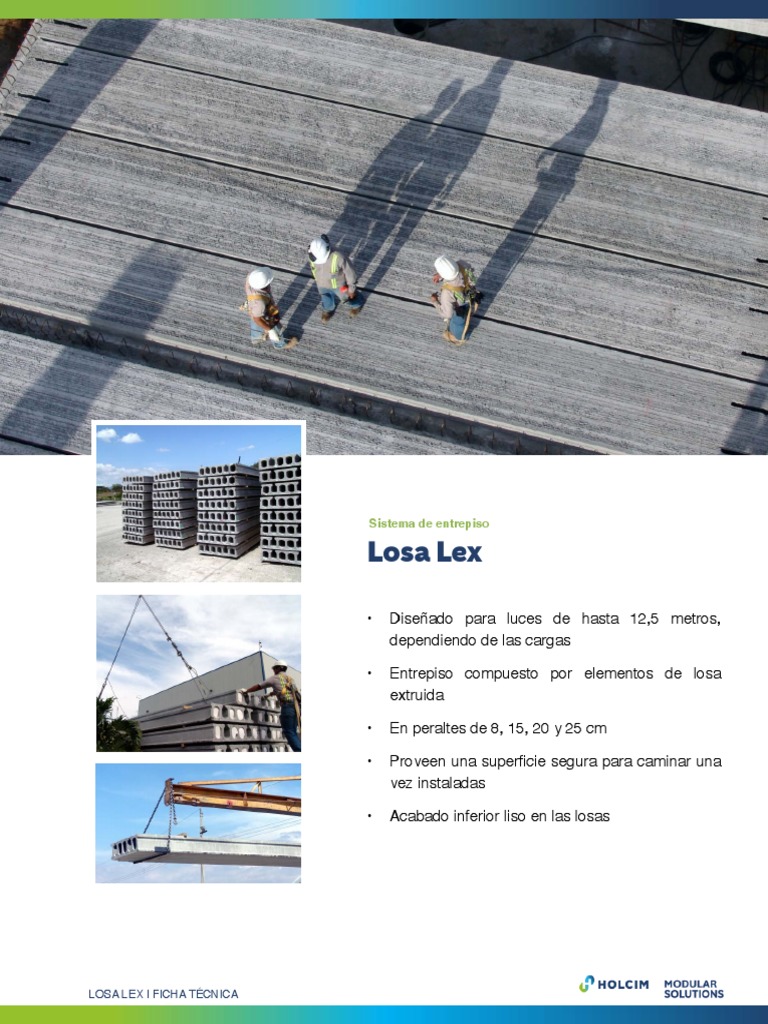 Sistema de entrepiso

Losa Lex

• Diseñado para luces de hasta 12,5 metros, dependiendo de las cargas

• Entrepiso compuesto por elementos de losa extruida

• En peraltes de 8, 15, 20 y 25 cm

• Proveen una superficie segura para caminar una vez instaladas

• Acabado inferior liso en las losas

LOSA LEX I FICHA TÉCNICA

HOLCIM MODULAR SOLUTIONS